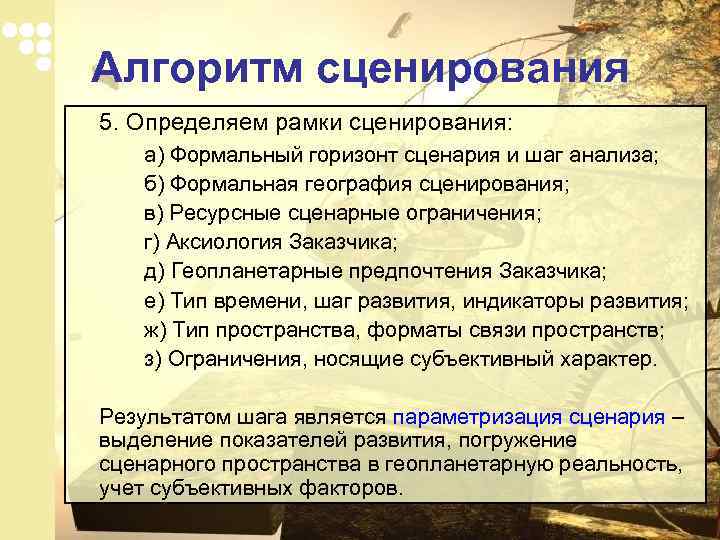 Алгоритм сценирования

5. Определяем рамки сценирования:

а) Формальный горизонт сценария и шаг анализа;
б) Формальная география сценирования;
в) Ресурсные сценарные ограничения;
г) Аксиология Заказчика;
д) Геопланетарные предпочтения Заказчика;
е) Тип времени, шаг развития, индикаторы развития;
ж) Тип пространства, форматы связи пространств;
з) Ограничения, носящие субъективный характер.

Результатом шага является параметризация сценария – выделение показателей развития, погружение сценарного пространства в геопланетарную реальность, учет субъективных факторов.